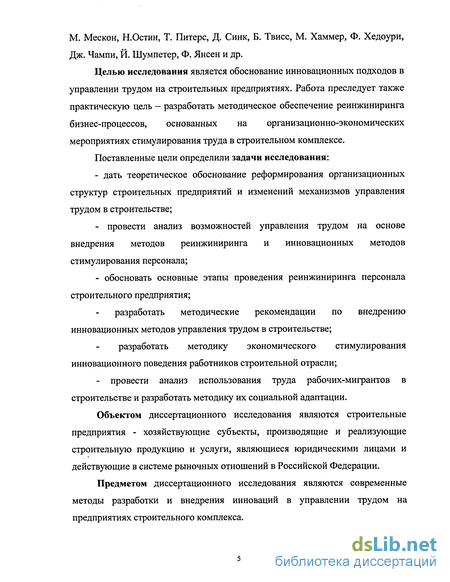 М. Мескон, Н.Остин, Т. Питерс, Д. Синк, Б. Твисс, М. Хаммер, Ф. Хедоури, Дж. Чампи, Й. Шумпетер, Ф. Янсен и др.

Целью исследования является обоснование инновационных подходов в управлении трудом на строительных предприятиях. Работа преследует также практическую цель – разработать методическое обеспечение реинжиниринга бизнес-процессов, основанных на организационно-экономических мероприятиях стимулирования труда в строительном комплексе.

Поставленные цели определили задачи исследования:

- дать теоретическое обоснование реформирования организационных структур строительных предприятий и изменений механизмов управления трудом в строительстве;

- провести анализ возможностей управления трудом на основе внедрения методов реинжиниринга и инновационных методов стимулирования персонала;

- обосновать основные этапы проведения реинжиниринга персонала строительного предприятия;

- разработать методические рекомендации по внедрению инновационных методов управления трудом в строительстве;

- разработать методику экономического стимулирования инновационного поведения работников строительной отрасли;

- провести анализ использования труда рабочих-мигрантов в строительстве и разработать методику их социальной адаптации.

Объектом диссертационного исследования являются строительные предприятия - хозяйствующие субъекты, производящие и реализующие строительную продукцию и услуги, являющиеся юридическими лицами и действующие в системе рыночных отношений в Российской Федерации.

Предметом диссертационного исследования являются современные методы разработки и внедрения инноваций в управлении трудом на предприятиях строительного комплекса.

5

dsLib.net
библиотека диссертаций